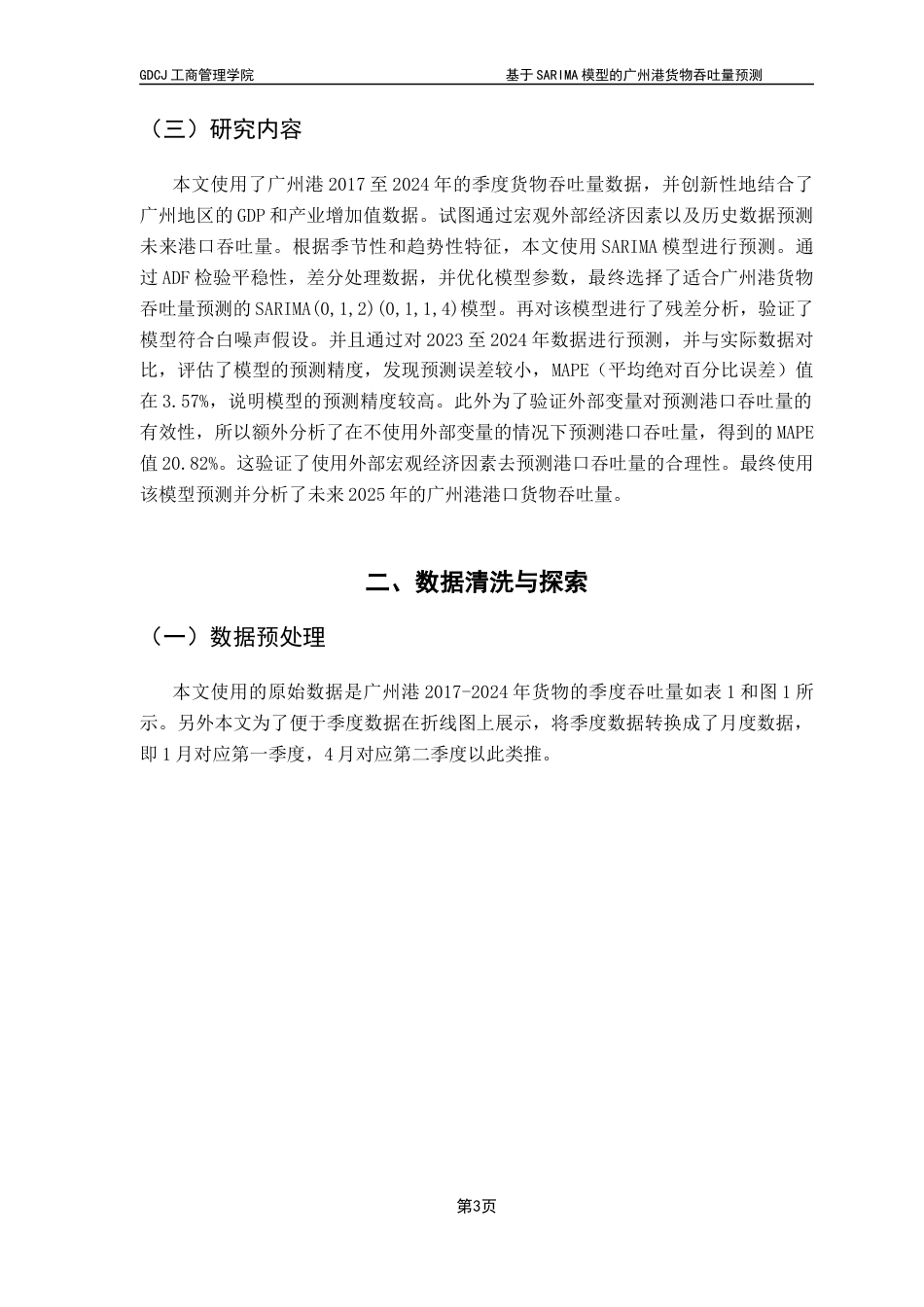 GDCJ 工商管理学院

基于 SARIMA 模型的广州港货物吞吐量预测

（三）研究内容

本文使用了广州港 2017 至 2024 年的季度货物吞吐量数据，并创新性地结合了广州地区的 GDP 和产业增加值数据。试图通过宏观外部经济因素以及历史数据预测未来港口吞吐量。根据季节性和趋势性特征，本文使用 SARIMA 模型进行预测。通过 ADF 检验平稳性，差分处理数据，并优化模型参数，最终选择了适合广州港货物吞吐量预测的 SARIMA(0,1,2)(0,1,1,4)模型。再对该模型进行了残差分析，验证了模型符合白噪声假设。并且通过对 2023 至 2024 年数据进行预测，并与实际数据对比，评估了模型的预测精度，发现预测误差较小，MAPE（平均绝对百分比误差）值在 3.57%，说明模型的预测精度较高。此外为了验证外部变量对预测港口吞吐量的有效性，所以额外分析了在不使用外部变量的情况下预测港口吞吐量，得到的 MAPE 值 20.82%。这验证了使用外部宏观经济因素去预测港口吞吐量的合理性。最终使用该模型预测并分析了未来 2025 年的广州港港口货物吞吐量。

二、数据清洗与探索

（一）数据预处理

本文使用的原始数据是广州港 2017-2024 年货物的季度吞吐量如表 1 和图 1 所示。另外本文为了便于季度数据在折线图上展示，将季度数据转换成了月度数据，即 1 月对应第一季度，4 月对应第二季度以此类推。

第3页